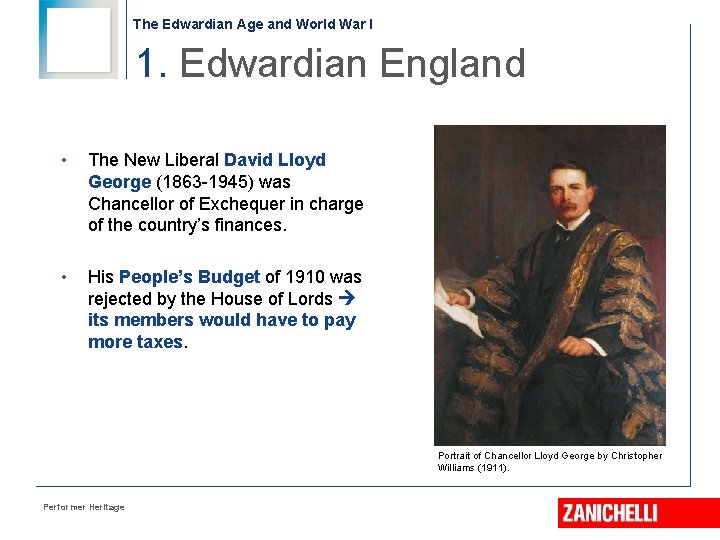 The Edwardian Age and World War I

1. Edwardian England

• The New Liberal David Lloyd George (1863-1945) was Chancellor of Exchequer in charge of the country's finances.

• His People's Budget of 1910 was rejected by the House of Lords → its members would have to pay more taxes.

Portrait of Chancellor Lloyd George by Christopher Williams (1911).

Performer Heritage

ZANICHELLI